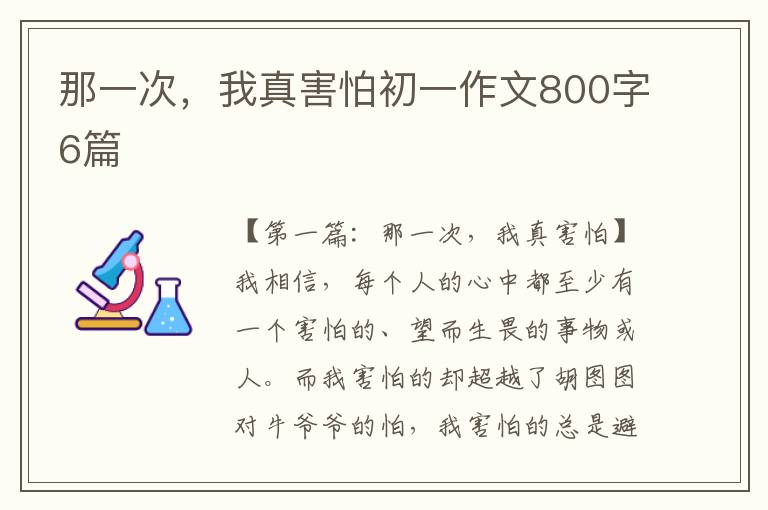 那一次，我真害怕初一作文800字6篇

【第一篇：那一次，我真害怕】我相信，每个人的心中都至少有一个害怕的、望而生畏的事物或人。而我害怕的却超越了胡图图对牛爷爷的怕，我害怕的总是避